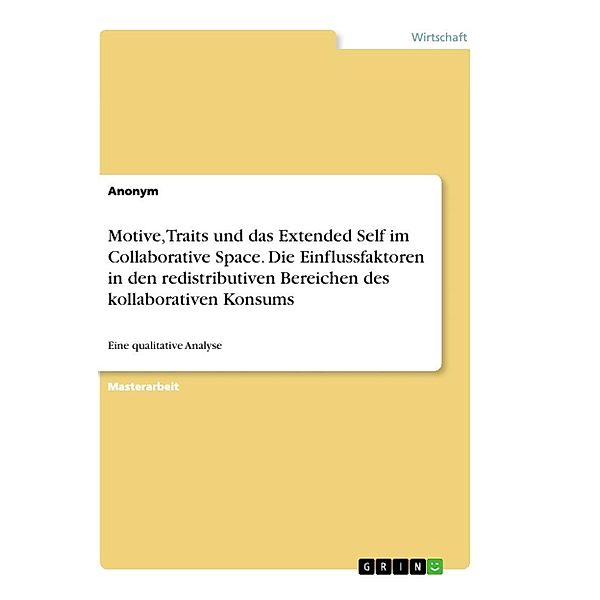 Wirtschaft

Anonym

Motive, Traits und das Extended Self im Collaborative Space. Die Einflussfaktoren in den redistributiven Bereichen des kollaborativen Konsums

Eine qualitative Analyse

Masterarbeit

GRIN